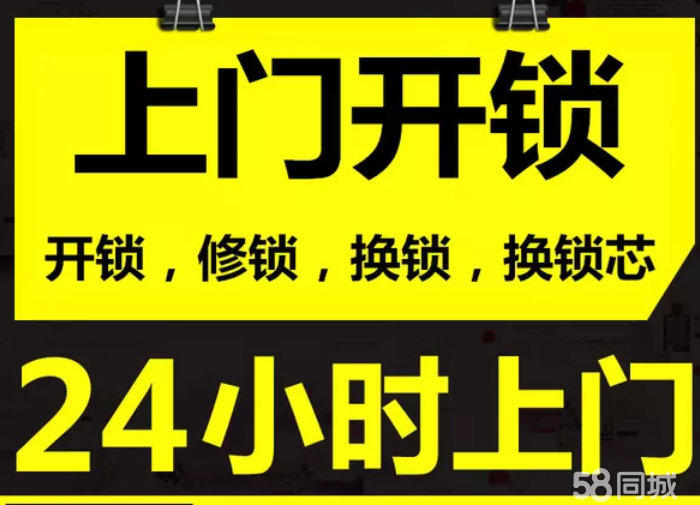 上门开锁

开锁，修锁，换锁，换锁芯

24小时上门

58同城